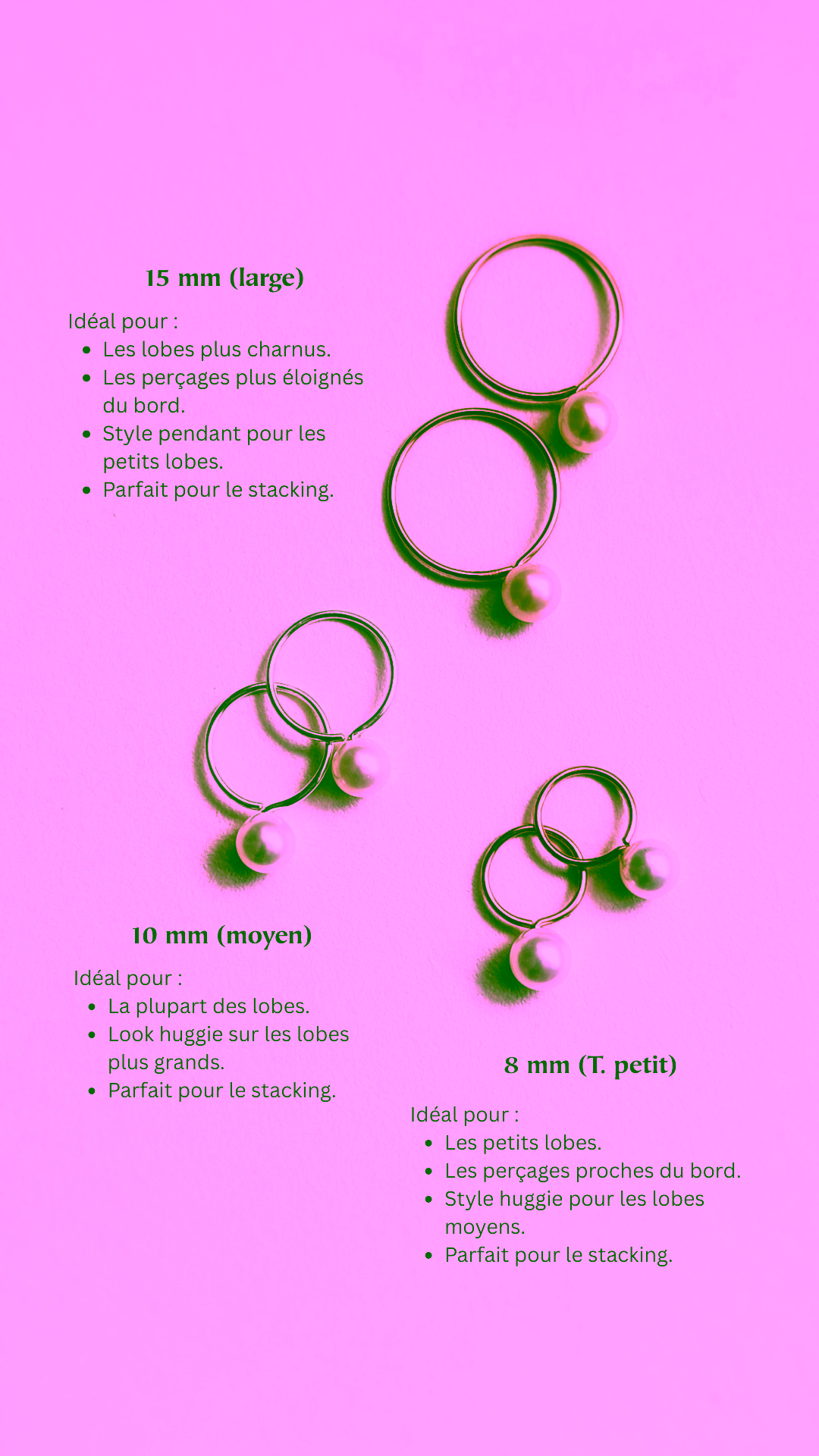 15 mm (large)

Idéal pour :
• Les lobes plus charnus.
• Les perçages plus éloignés du bord.
• Style pendant pour les petits lobes.
• Parfait pour le stacking.

10 mm (moyen)

Idéal pour :
• La plupart des lobes.
• Look huggie sur les lobes plus grands.
• Parfait pour le stacking.

8 mm (T. petit)

Idéal pour :
• Les petits lobes.
• Les perçages proches du bord.
• Style huggie pour les lobes moyens.
• Parfait pour le stacking.